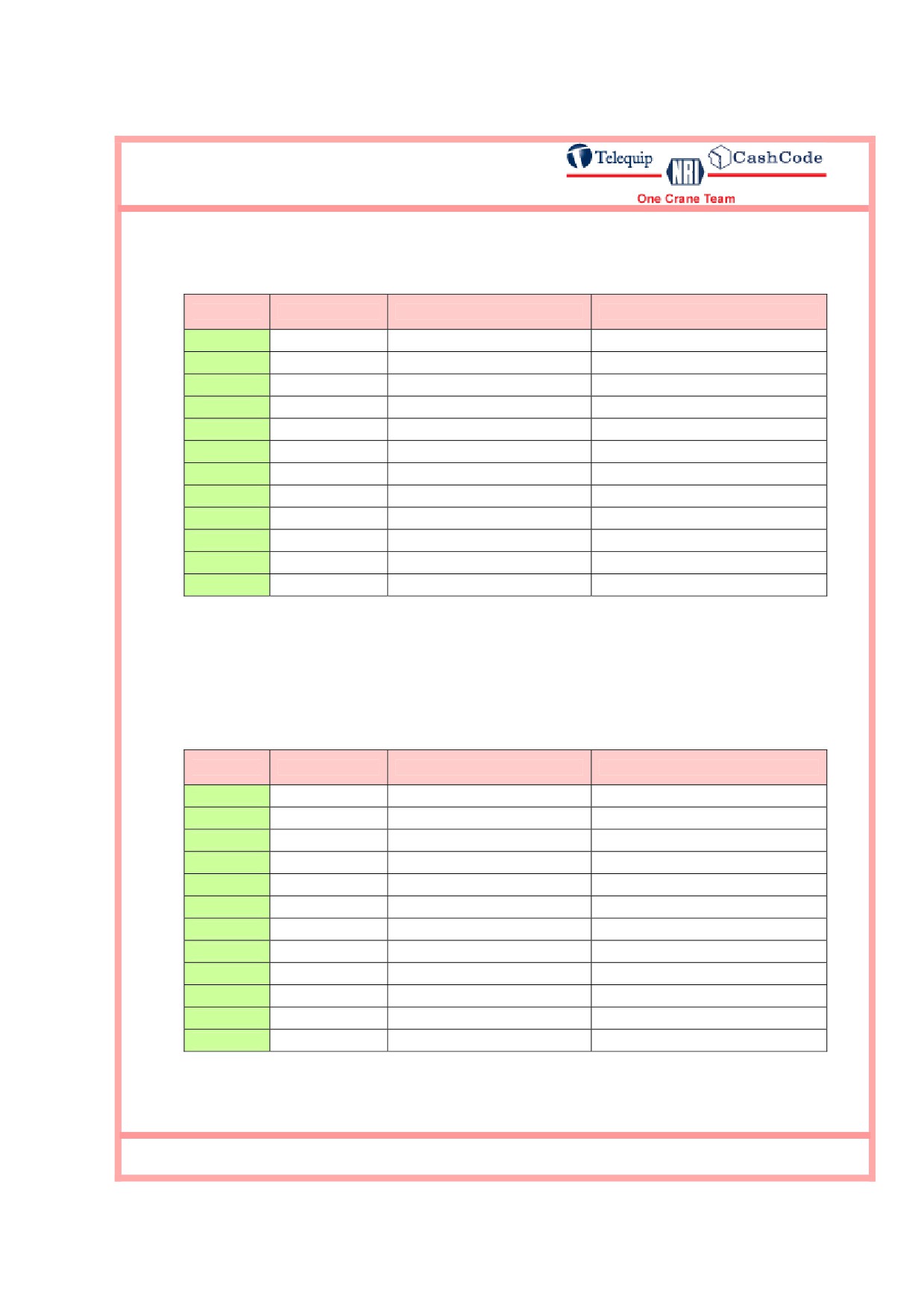 Telequip NRI CashCode

One Crane Team